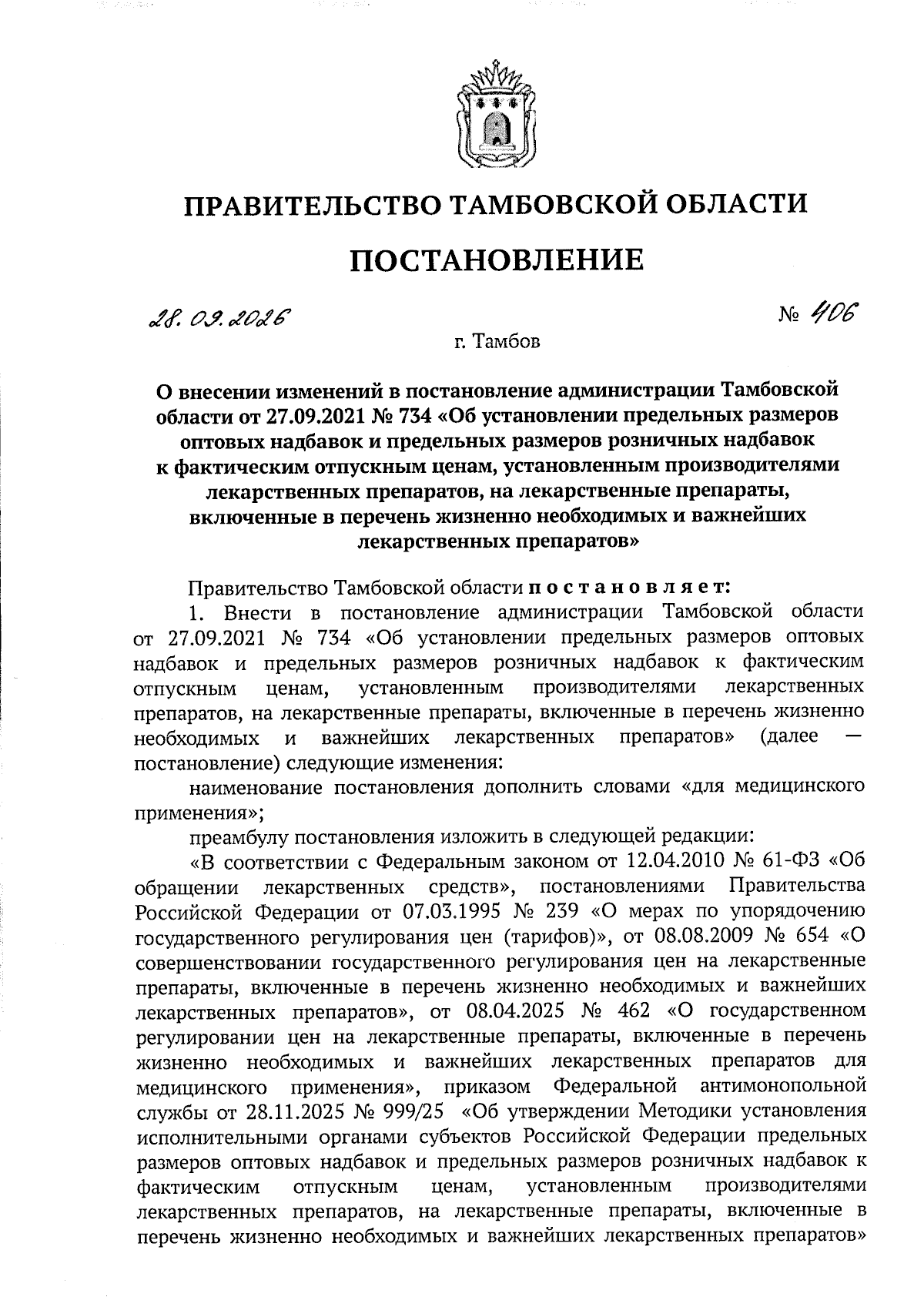 ПРАВИТЕЛЬСТВО ТАМБОВСКОЙ ОБЛАСТИ

ПОСТАНОВЛЕНИЕ

28.09.2026 № 406

г. Тамбов

О внесении изменений в постановление администрации Тамбовской области от 27.09.2021 № 734 «Об установлении предельных размеров оптовых надбавок и предельных размеров розничных надбавок к фактическим отпускным ценам, установленным производителями лекарственных препаратов, на лекарственные препараты, включенные в перечень жизненно необходимых и важнейших лекарственных препаратов»

Правительство Тамбовской области постановляет:

1. Внести в постановление администрации Тамбовской области от 27.09.2021 № 734 «Об установлении предельных размеров оптовых надбавок и предельных размеров розничных надбавок к фактическим отпускным ценам, установленным производителями лекарственных препаратов, на лекарственные препараты, включенные в перечень жизненно необходимых и важнейших лекарственных препаратов» (далее — постановление) следующие изменения:

наименование постановления дополнить словами «для медицинского применения»;

преамбулу постановления изложить в следующей редакции:

«В соответствии с Федеральным законом от 12.04.2010 № 61-ФЗ «Об обращении лекарственных средств», постановлениями Правительства Российской Федерации от 07.03.1995 № 239 «О мерах по упорядочению государственного регулирования цен (тарифов)», от 08.08.2009 № 654 «О совершенствовании государственного регулирования цен на лекарственные препараты, включенные в перечень жизненно необходимых и важнейших лекарственных препаратов», от 08.04.2025 № 462 «О государственном регулировании цен на лекарственные препараты, включенные в перечень жизненно необходимых и важнейших лекарственных препаратов для медицинского применения», приказом Федеральной антимонопольной службы от 28.11.2025 № 999/25 «Об утверждении Методики установления исполнительными органами субъектов Российской Федерации предельных размеров оптовых надбавок и предельных размеров розничных надбавок к фактическим отпускным ценам, установленным производителями лекарственных препаратов, на лекарственные препараты, включенные в перечень жизненно необходимых и важнейших лекарственных препаратов»